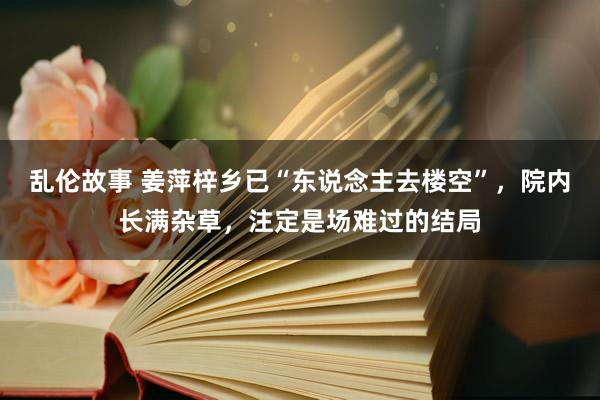 乱伦故事 姜萍梓乡已“东说念主去楼空”，院内长满杂草，注定是场难过的结局